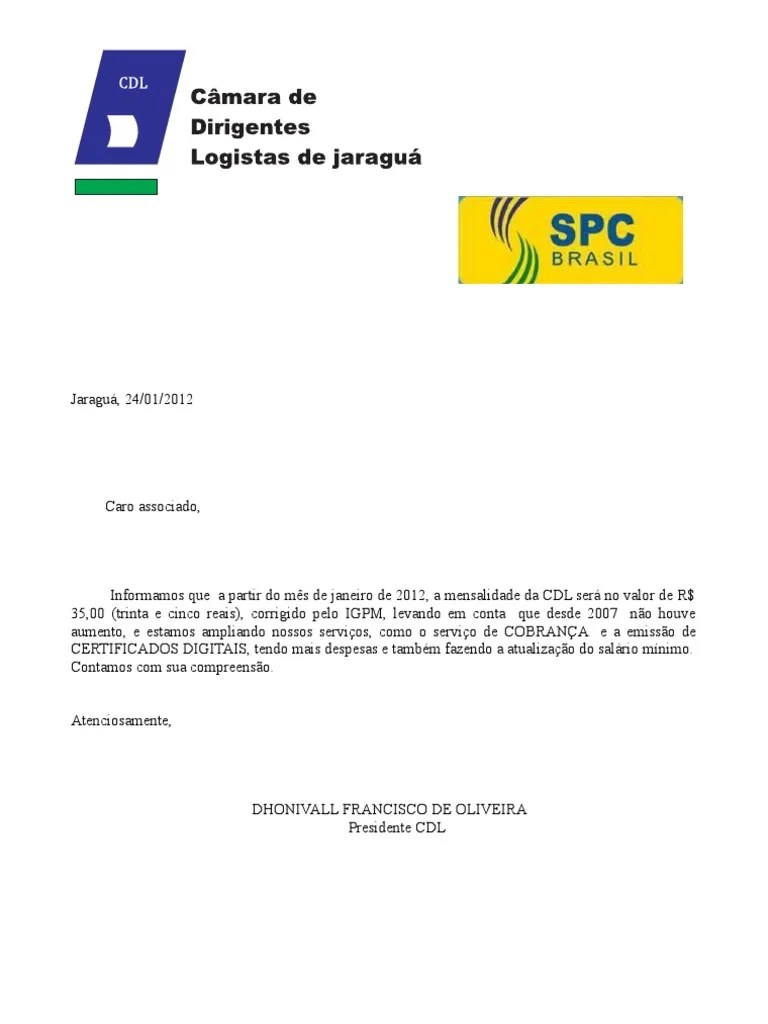 CDL

Câmara de Dirigentes Logistas de jaraguá

SPC BRASIL

Jaraguá, 24/01/2012

Caro associado,

Informamos que a partir do mês de janeiro de 2012, a mensalidade da CDL será no valor de R$ 35,00 (trinta e cinco reais), corrigido pelo IGPM, levando em conta que desde 2007 não houve aumento, e estamos ampliando nossos serviços, como o serviço de COBRANÇA e a emissão de CERTIFICADOS DIGITAIS, tendo mais despesas e também fazendo a atualização do salário mínimo. Contamos com sua compreensão.

Atenciosamente,

DHONIVALL FRANCISCO DE OLIVEIRA
Presidente CDL